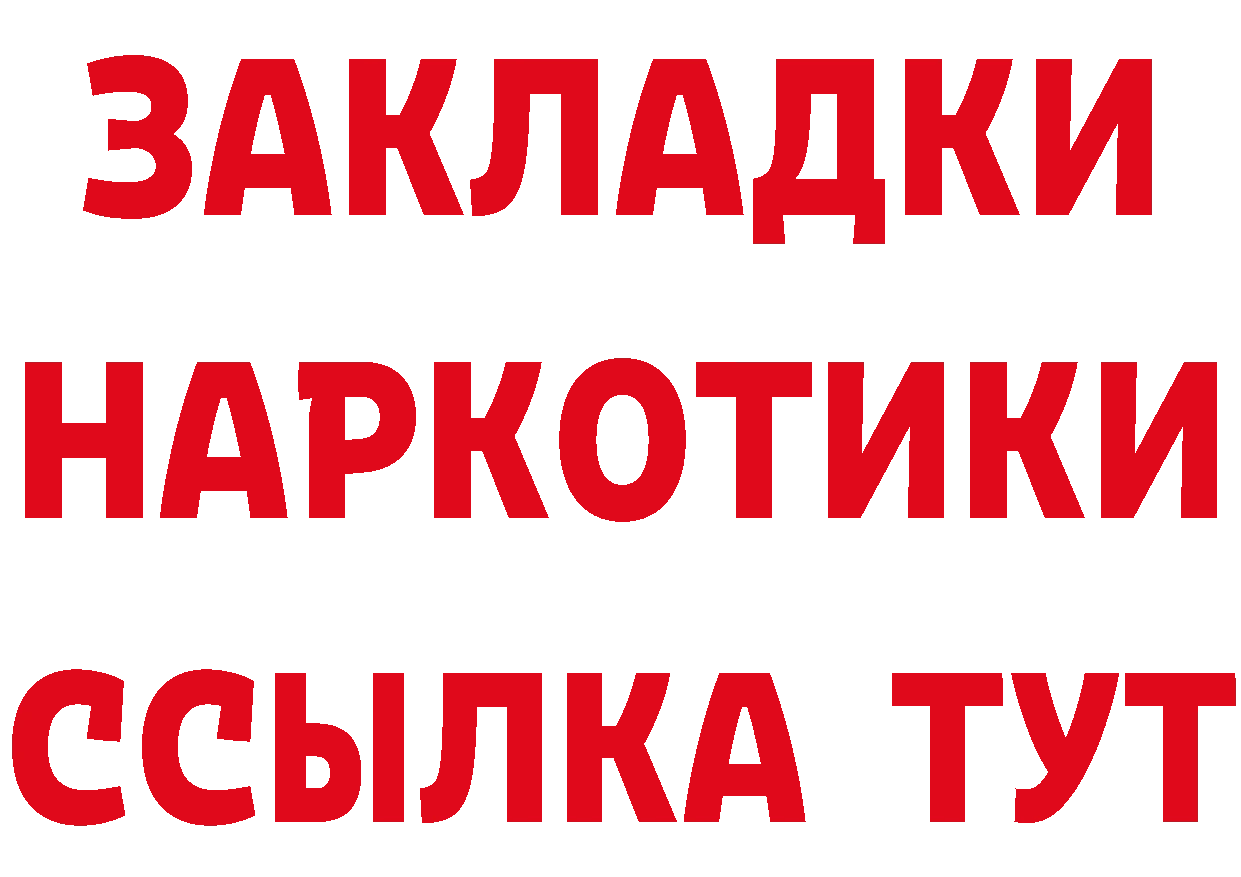 ЗАКЛАДКИ
НАРКОТИКИ
ССЫЛКА ТУТ